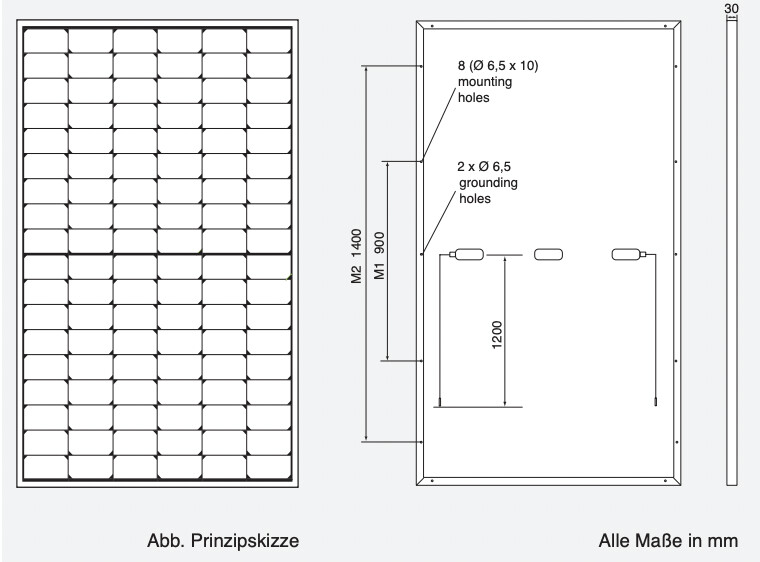 30

8 (Ø 6,5 x 10) mounting holes

2 x Ø 6,5 grounding holes

M2 1400

M1 900

1200

Abb. Prinzipskizze

Alle Maße in mm